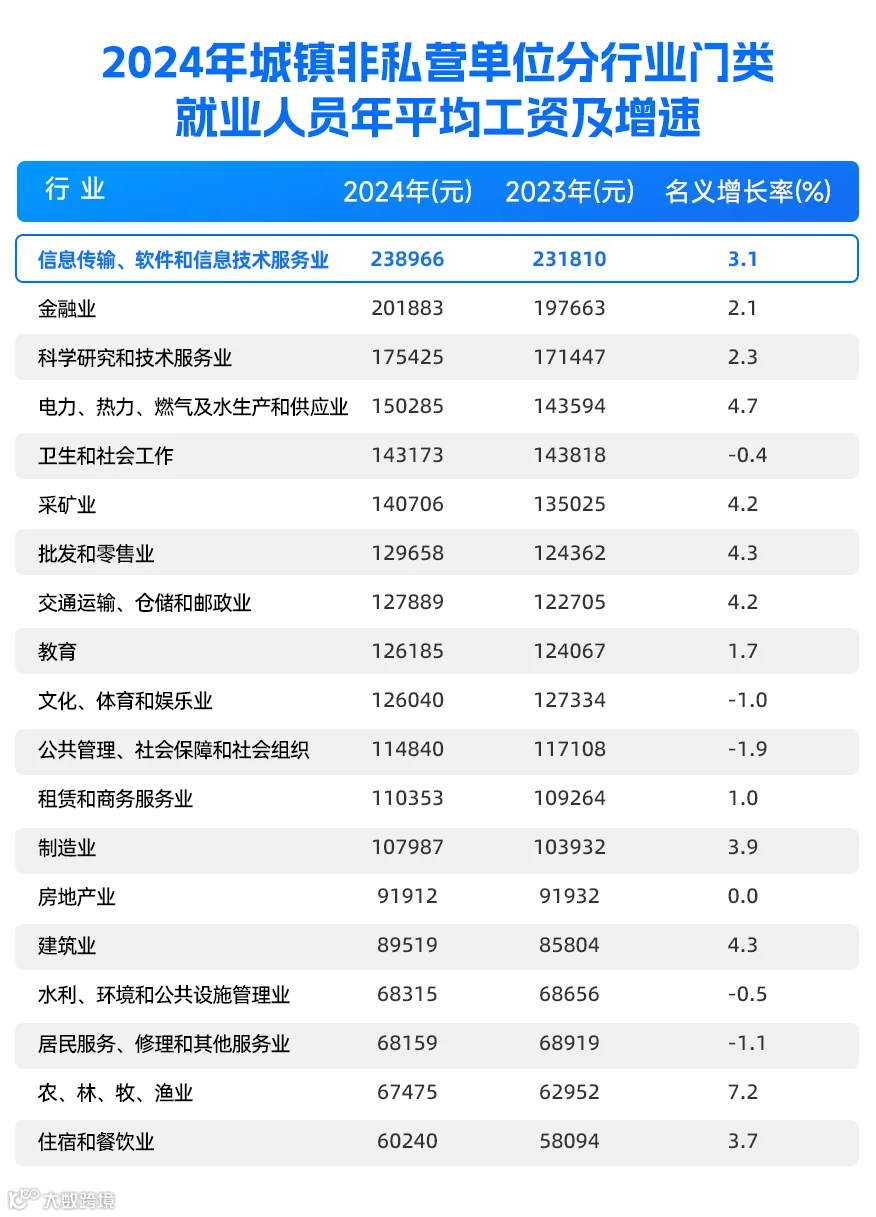 2024年城镇非私营单位分行业门类
就业人员年平均工资及增速

| 行 业 | 2024年(元) | 2023年(元) | 名义增长率(%) |
|---|---|---|---|
| 信息传输、软件和信息技术服务业 | 238966 | 231810 | 3.1 |
| 金融业 | 201883 | 197663 | 2.1 |
| 科学研究和技术服务业 | 175425 | 171447 | 2.3 |
| 电力、热力、燃气及水生产和供应业 | 150285 | 143594 | 4.7 |
| 卫生和社会工作 | 143173 | 143818 | -0.4 |
| 采矿业 | 140706 | 135025 | 4.2 |
| 批发和零售业 | 129658 | 124362 | 4.3 |
| 交通运输、仓储和邮政业 | 127889 | 122705 | 4.2 |
| 教育 | 126185 | 124067 | 1.7 |
| 文化、体育和娱乐业 | 126040 | 127334 | -1.0 |
| 公共管理、社会保障和社会组织 | 114840 | 117108 | -1.9 |
| 租赁和商务服务业 | 110353 | 109264 | 1.0 |
| 制造业 | 107987 | 103932 | 3.9 |
| 房地产业 | 91912 | 91932 | 0.0 |
| 建筑业 | 89519 | 85804 | 4.3 |
| 水利、环境和公共设施管理业 | 68315 | 68656 | -0.5 |
| 居民服务、修理和其他服务业 | 68159 | 68919 | -1.1 |
| 农、林、牧、渔业 | 67475 | 62952 | 7.2 |
| 住宿和餐饮业 | 60240 | 58094 | 3.7 |

大数跨境